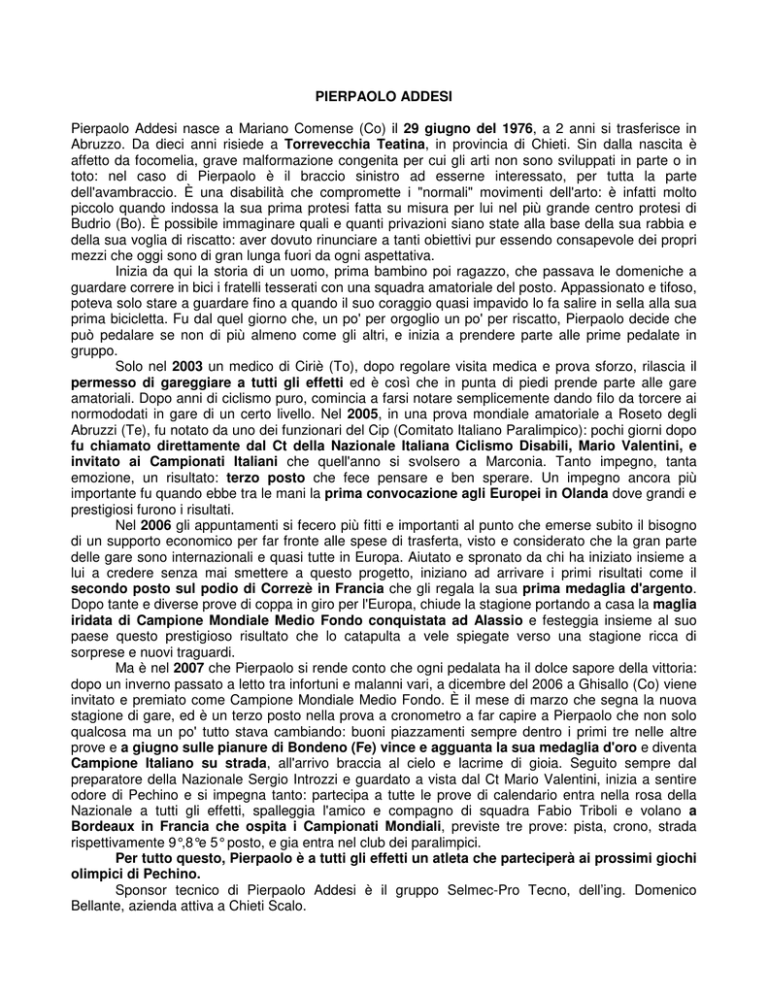 PIERPAOLO ADDESI

Pierpaolo Addesi nasce a Mariano Comense (Co) il 29 giugno del 1976, a 2 anni si trasferisce in Abruzzo. Da dieci anni risiede a Torrevecchia Teatina, in provincia di Chieti. Sin dalla nascita è affetto da focomelia, grave malformazione congenita per cui gli arti non sono sviluppati in parte o in toto: nel caso di Pierpaolo è il braccio sinistro ad esserne interessato, per tutta la parte dell'avambraccio. È una disabilità che compromette i "normali" movimenti dell'arto: è infatti molto piccolo quando indossa la sua prima protesi fatta su misura per lui nel più grande centro protesi di Budrio (Bo). È possibile immaginare quali e quanti privazioni siano state alla base della sua rabbia e della sua voglia di riscatto: aver dovuto rinunciare a tanti obiettivi pur essendo consapevole dei propri mezzi che oggi sono di gran lunga fuori da ogni aspettativa.

Inizia da qui la storia di un uomo, prima bambino poi ragazzo, che passava le domeniche a guardare correre in bici i fratelli tesserati con una squadra amatoriale del posto. Appassionato e tifoso, poteva solo stare a guardare fino a quando il suo coraggio quasi impavido lo fa salire in sella alla sua prima bicicletta. Fu dal quel giorno che, un po' per orgoglio un po' per riscatto, Pierpaolo decide che può pedalare se non di più almeno come gli altri, e inizia a prendere parte alle prime pedalate in gruppo.

Solo nel 2003 un medico di Ciriè (To), dopo regolare visita medica e prova sforzo, rilascia il permesso di gareggiare a tutti gli effetti ed è così che in punta di piedi prende parte alle gare amatoriali. Dopo anni di ciclismo puro, comincia a farsi notare semplicemente dando filo da torcere ai normodotati in gare di un certo livello. Nel 2005, in una prova mondiale amatoriale a Roseto degli Abruzzi (Te), fu notato da uno dei funzionari del Cip (Comitato Italiano Paralimpico): pochi giorni dopo fu chiamato direttamente dal Ct della Nazionale Italiana Ciclismo Disabili, Mario Valentini, e invitato ai Campionati Italiani che quell'anno si svolsero a Marconia. Tanto impegno, tanta emozione, un risultato: terzo posto che fece pensare e ben sperare. Un impegno ancora più importante fu quando ebbe tra le mani la prima convocazione agli Europei in Olanda dove grandi e prestigiosi furono i risultati.

Nel 2006 gli appuntamenti si fecero più fitti e importanti al punto che emerse subito il bisogno di un supporto economico per far fronte alle spese di trasferta, visto e considerato che la gran parte delle gare sono internazionali e quasi tutte in Europa. Aiutato e spronato da chi ha iniziato insieme a lui a credere senza mai smettere a questo progetto, iniziano ad arrivare i primi risultati come il secondo posto sul podio di Correzè in Francia che gli regala la sua prima medaglia d'argento. Dopo tante e diverse prove di coppa in giro per l'Europa, chiude la stagione portando a casa la maglia iridata di Campione Mondiale Medio Fondo conquistata ad Alassio e festeggia insieme al suo paese questo prestigioso risultato che lo catapulta a vele spiegate verso una stagione ricca di sorprese e nuovi traguardi.

Ma è nel 2007 che Pierpaolo si rende conto che ogni pedalata ha il dolce sapore della vittoria: dopo un inverno passato a letto tra infortuni e malanni vari, a dicembre del 2006 a Ghisallo (Co) viene invitato e premiato come Campione Mondiale Medio Fondo. È il mese di marzo che segna la nuova stagione di gare, ed è un terzo posto nella prova a cronometro a far capire a Pierpaolo che non solo qualcosa ma un po' tutto stava cambiando: buoni piazzamenti sempre dentro i primi tre nelle altre prove e a giugno sulle pianure di Bondeno (Fe) vince e agguanta la sua medaglia d'oro e diventa Campione Italiano su strada, all'arrivo braccia al cielo e lacrime di gioia. Seguito sempre dal preparatore della Nazionale Sergio Introzzi e guardato a vista dal Ct Mario Valentini, inizia a sentire odore di Pechino e si impegna tanto: partecipa a tutte le prove di calendario entra nella rosa della Nazionale a tutti gli effetti, spalleggia l'amico e compagno di squadra Fabio Triboli e volano a Bordeaux in Francia che ospita i Campionati Mondiali, previste tre prove: pista, crono, strada rispettivamente 9°,8°e 5° posto, e gia entra nel club dei paralimpici.

Per tutto questo, Pierpaolo è a tutti gli effetti un atleta che parteciperà ai prossimi giochi olimpici di Pechino.

Sponsor tecnico di Pierpaolo Addesi è il gruppo Selmec-Pro Tecno, dell'ing. Domenico Bellante, azienda attiva a Chieti Scalo.